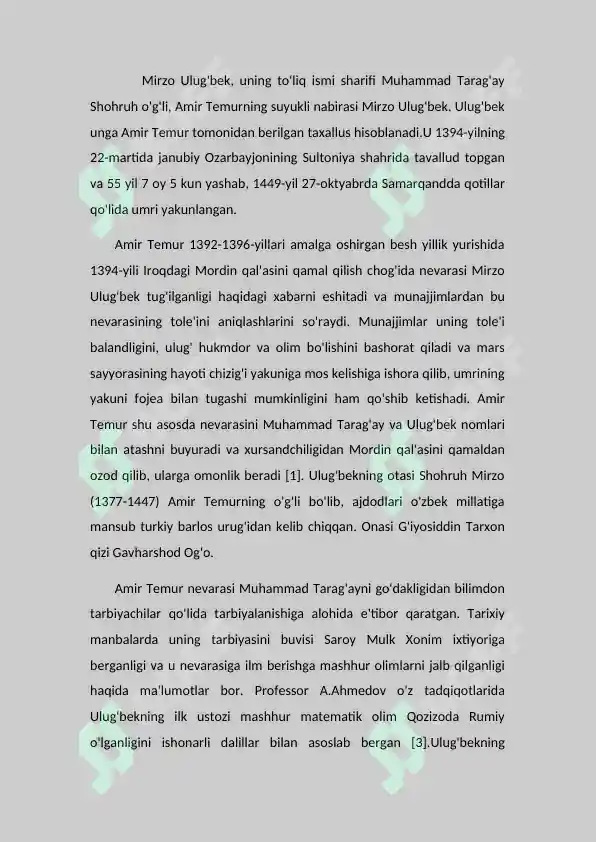 Mirzo Ulug'bek, uning to'liq ismi sharifi Muhammad Tarag'ay Shohruh o'g'li, Amir Temurning suyukli nabirasi Mirzo Ulug'bek. Ulug'bek unga Amir Temur tomonidan berilgan taxallus hisoblanadi.U 1394-yilning 22-martida janubiy Ozarbayjonining Sultoniya shahrida tavallud topgan va 55 yil 7 oy 5 kun yashab, 1449-yil 27-oktyabrda Samarqandda qotillar qo'lida umri yakunlangan.

Amir Temur 1392-1396-yillari amalga oshirgan besh yillik yurishida 1394-yili Iroqdagi Mordin qal'asini qamal qilish chog'ida nevarasi Mirzo Ulug'bek tug'ilganligi haqidagi xabarni eshitadi va munajjimlardan bu nevarasining tole'ini aniqlashlarini so'raydi. Munajjimlar uning tole'i balandligini, ulug' hukmdor va olim bo'lishini bashorat qiladi va mars sayyorasining hayoti chizig'i yakuniga mos kelishiga ishora qilib, umrining yakuni fojea bilan tugashi mumkinligini ham qo'shib ketishadi. Amir Temur shu asosda nevarasini Muhammad Tarag'ay va Ulug'bek nomlari bilan atashni buyuradi va xursandchiligidan Mordin qal'asini qamaldan ozod qilib, ularga omonlik beradi [1]. Ulug'bekning otasi Shohruh Mirzo (1377-1447) Amir Temurning o'g'li bo'lib, ajdodlari o'zbek millatiga mansub turkiy barlos urug'idan kelib chiqqan. Onasi G'iyosiddin Tarxon qizi Gavharshod Og'o.

Amir Temur nevarasi Muhammad Tarag'ayni go'dakligidan bilimdon tarbiyachilar qo'lida tarbiyalanishiga alohida e'tibor qaratgan. Tarixiy manbalarda uning tarbiyasini buvisi Saroy Mulk Xonim ixtiyoriga berganligi va u nevarasiga ilm berishga mashhur olimlarni jalb qilganligi haqida ma'lumotlar bor. Professor A.Ahmedov o'z tadqiqotlarida Ulug'bekning ilk ustozi mashhur matematik olim Qozizoda Rumiy o'lganligini ishonarli dalillar bilan asoslab bergan [3].Ulug'bekning